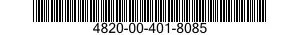 4820-00-401-8085